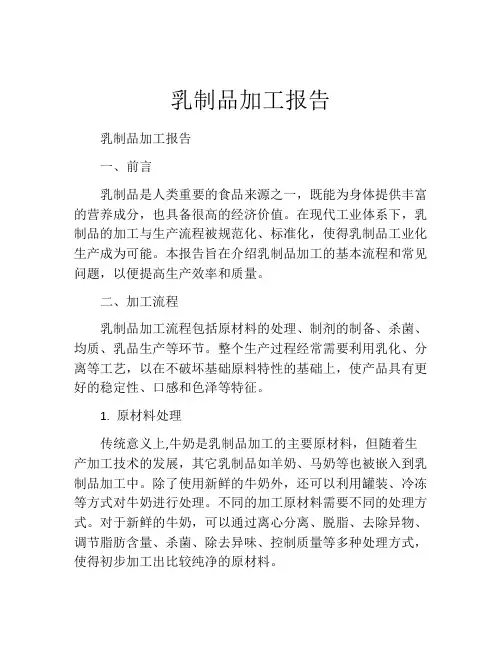 乳制品加工报告

乳制品加工报告

一、前言

乳制品是人类重要的食品来源之一，既能为身体提供丰富的营养成分，也具备很高的经济价值。在现代工业体系下，乳制品的加工与生产流程被规范化、标准化，使得乳制品工业化生产成为可能。本报告旨在介绍乳制品加工的基本流程和常见问题，以便提高生产效率和质量。

二、加工流程

乳制品加工流程包括原材料的处理、制剂的制备、杀菌、均质、乳品生产等环节。整个生产过程经常需要利用乳化、分离等工艺，以在不破坏基础原料特性的基础上，使产品具有更好的稳定性、口感和色泽等特征。

1. 原材料处理

传统意义上,牛奶是乳制品加工的主要原材料，但随着生产加工技术的发展，其它乳制品如羊奶、马奶等也被嵌入到乳制品加工中。除了使用新鲜的牛奶外，还可以利用罐装、冷冻等方式对牛奶进行处理。不同的加工原材料需要不同的处理方式。对于新鲜的牛奶，可以通过离心分离、脱脂、去除异物、调节脂肪含量、杀菌、除去异味、控制质量等多种处理方式，使得初步加工出比较纯净的原材料。